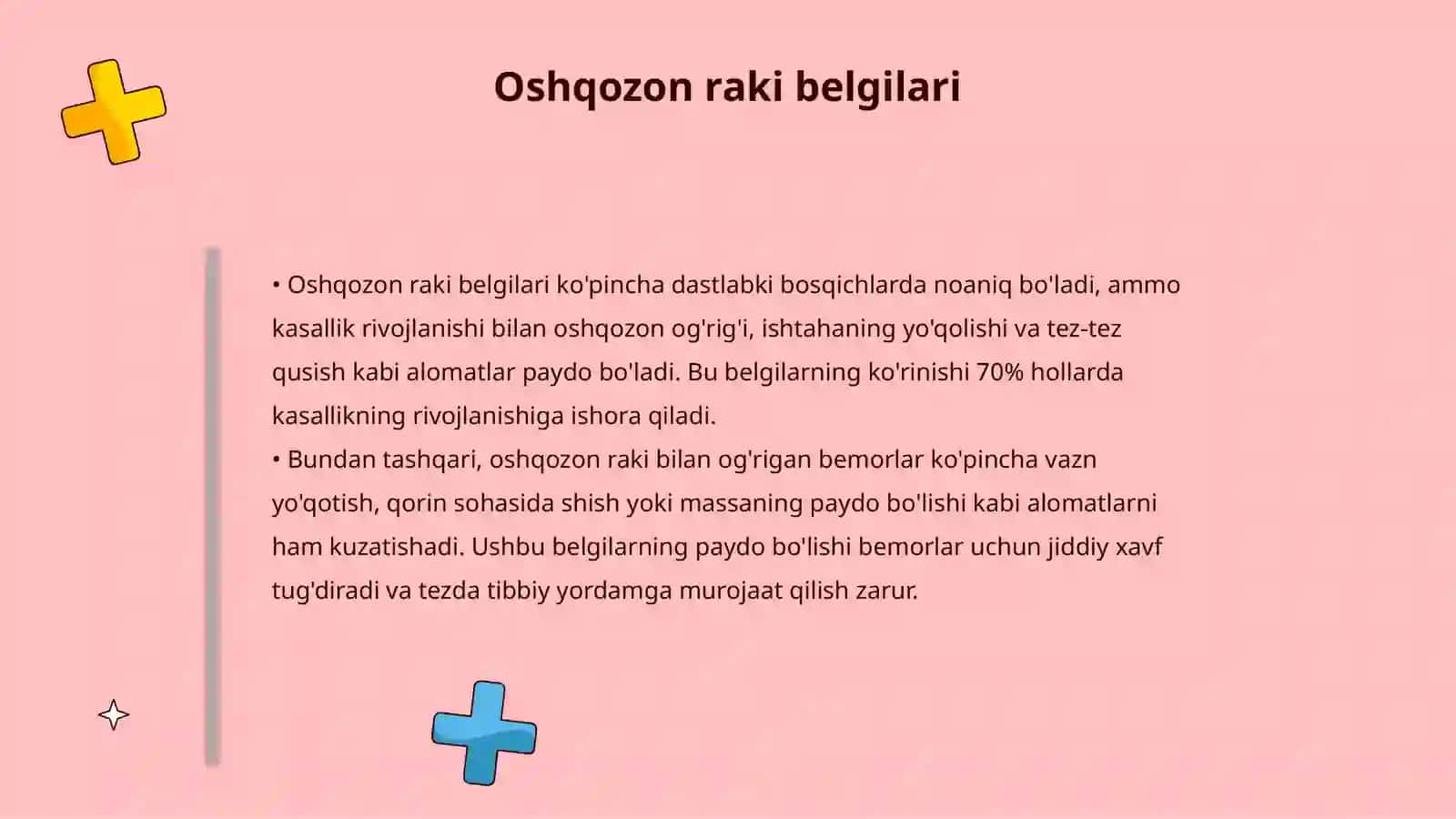 Oshqozon raki belgilari

• Oshqozon raki belgilari ko'pincha dastlabki bosqichlarda noaniq bo'ladi, ammo kasallik rivojlanishi bilan oshqozon og'rig'i, ishtahaning yo'qolishi va tez-tez qusish kabi alomatlar paydo bo'ladi. Bu belgilarning ko'rinishi 70% hollarda kasallikning rivojlanishiga ishora qiladi.
• Bundan tashqari, oshqozon raki bilan og'rigan bemorlar ko'pincha vazn yo'qotish, qorin sohasida shish yoki massaning paydo bo'lishi kabi alomatlarni ham kuzatishadi. Ushbu belgilarning paydo bo'lishi bemorlar uchun jiddiy xavf tug'diradi va tezda tibbiy yordamga murojaat qilish zarur.